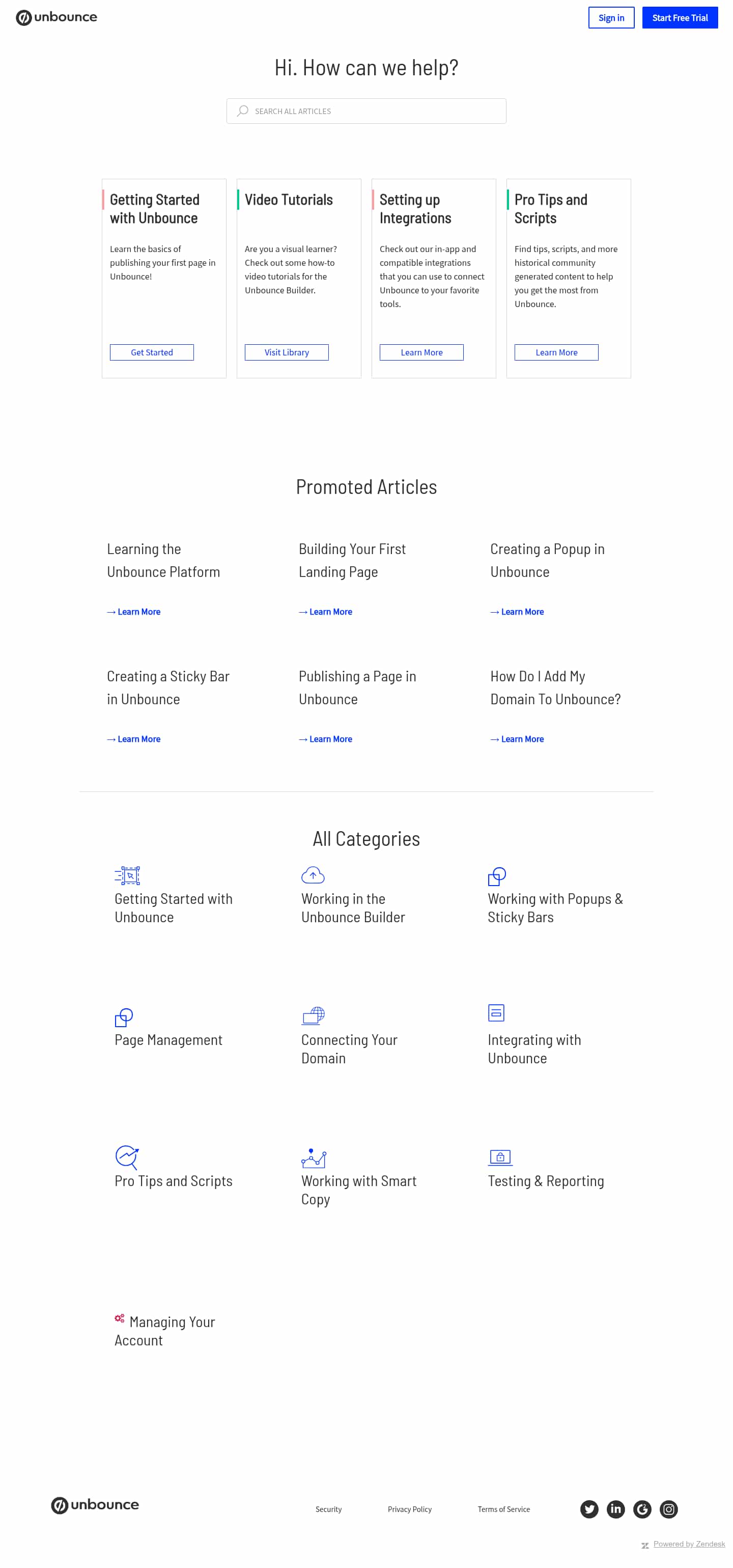 unbounce

Sign in

Start Free Trial

Hi. How can we help?

SEARCH ALL ARTICLES

Getting Started with Unbounce

Learn the basics of publishing your first page in Unbounce!

Get Started

Video Tutorials

Are you a visual learner? Check out some how-to video tutorials for the Unbounce Builder.

Visit Library

Setting up Integrations

Check out our in-app and compatible integrations that you can use to connect Unbounce to your favorite tools.

Learn More

Pro Tips and Scripts

Find tips, scripts, and more historical community generated content to help you get the most from Unbounce.

Learn More

Promoted Articles

Learning the Unbounce Platform

→ Learn More

Building Your First Landing Page

→ Learn More

Creating a Popup in Unbounce

→ Learn More

Creating a Sticky Bar in Unbounce

→ Learn More

Publishing a Page in Unbounce

→ Learn More

How Do I Add My Domain To Unbounce?

→ Learn More

All Categories

Getting Started with Unbounce

Working in the Unbounce Builder

Working with Popups & Sticky Bars

Page Management

Connecting Your Domain

Integrating with Unbounce

Pro Tips and Scripts

Working with Smart Copy

Testing & Reporting

Managing Your Account

unbounce

Security

Privacy Policy

Terms of Service

Powered by Zendesk